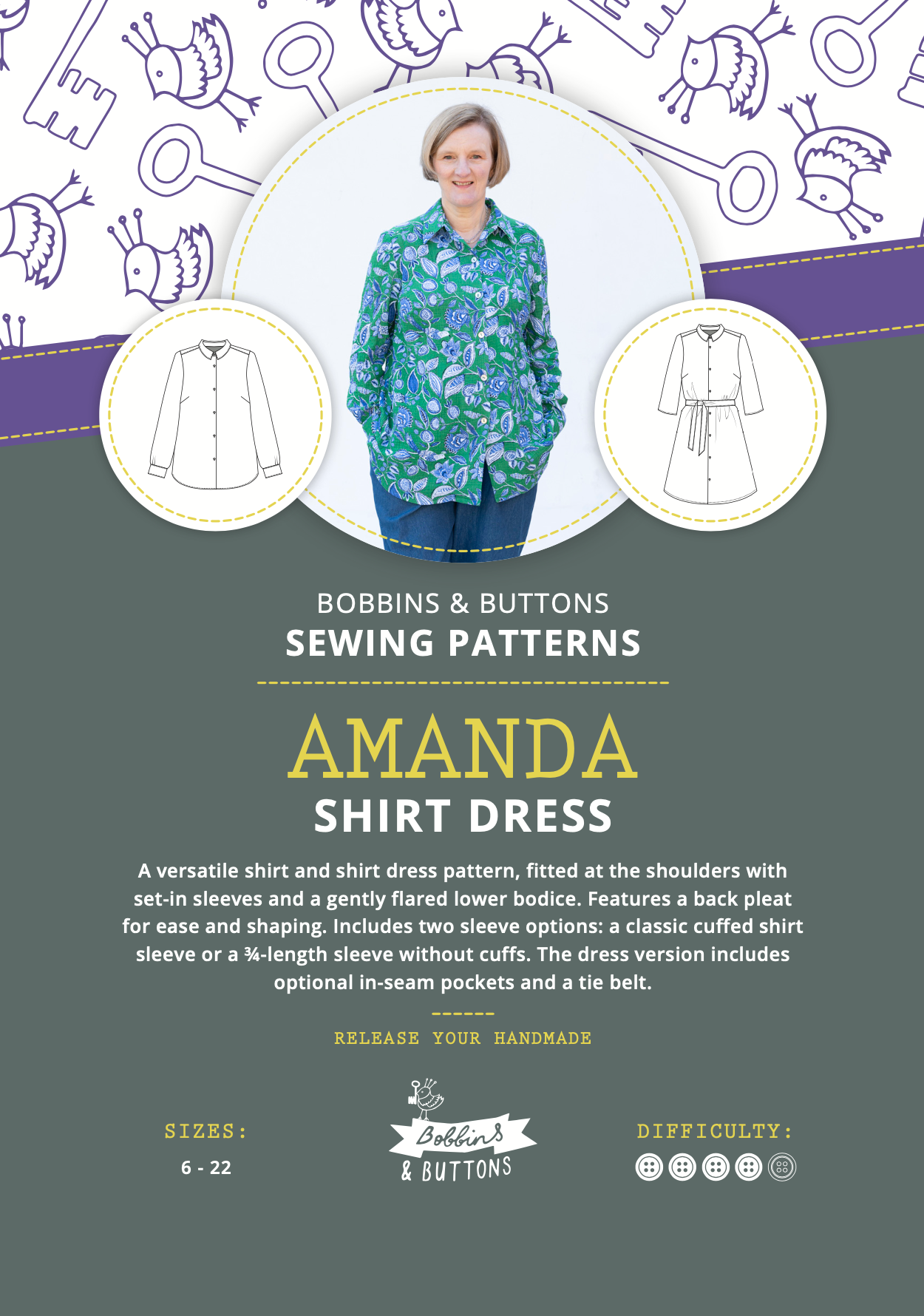 BOBBINS & BUTTONS
SEWING PATTERNS

AMANDA
SHIRT DRESS

A versatile shirt and shirt dress pattern, fitted at the shoulders with set-in sleeves and a gently flared lower bodice. Features a back pleat for ease and shaping. Includes two sleeve options: a classic cuffed shirt sleeve or a ¾-length sleeve without cuffs. The dress version includes optional in-seam pockets and a tie belt.

RELEASE YOUR HANDMADE

SIZES:
6 - 22

Bobbins
& BUTTONS

DIFFICULTY: